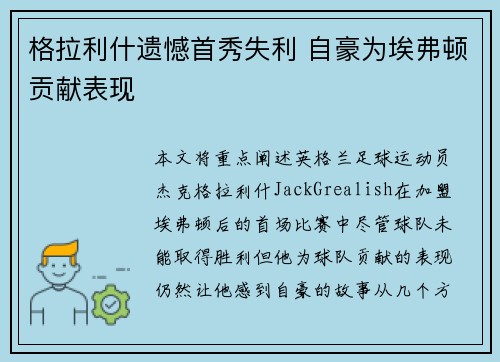 格拉利什遗憾首秀失利 自豪为埃弗顿贡献表现

本文将重点阐述英格兰足球运动员杰克格拉利什JackGrealish在加盟埃弗顿后的首场比赛中尽管球队未能取得胜利但他为球队贡献的表现仍然让他感到自豪的故事从几个方